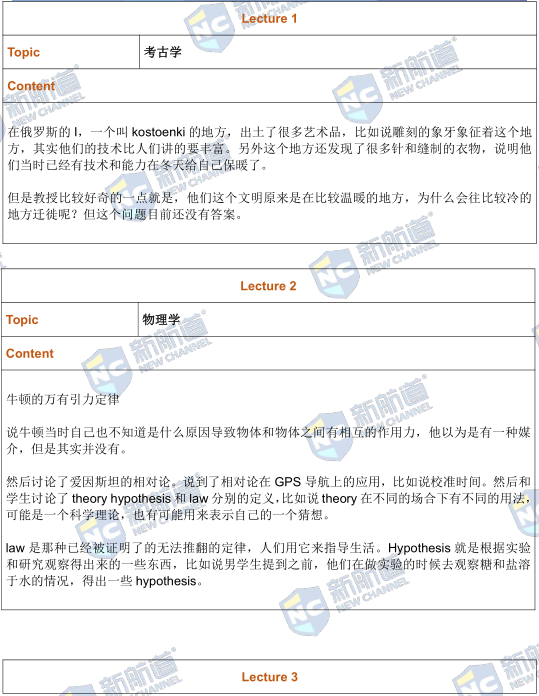 Lecture 1

| Topic | 考古学 |
|---|---|

Content

在俄罗斯的 I，一个叫 kostoenki 的地方，出土了很多艺术品，比如说雕刻的象牙象征着这个地方，其实他们的技术比人们讲的要丰富。另外这个地方还发现了很多针和缝制的衣物，说明他们当时已经有技术和能力在冬天给自己保暖了。

但是教授比较好奇的一点就是，他们这个文明原来是在比较温暖的地方，为什么会往比较冷的地方迁徙呢？但这个问题目前还没有答案。

Lecture 2

| Topic | 物理学 |
|---|---|

Content

牛顿的万有引力定律

说牛顿当时自己也不知道是什么原因导致物体和物体之间有相互的作用力，他以为是有一种媒介，但是其实并没有。

然后讨论了爱因斯坦的相对论。说到了相对论在 GPS 导航上的应用，比如说校准时间。然后和学生讨论了 theory hypothesis 和 law 分别的定义，比如说 theory 在不同的场合下有不同的用法，可能是一个科学理论，也有可能用来表示自己的一个猜想。

law 是那种已经被证明了的无法推翻的定律，人们用它来指导生活。Hypothesis 就是根据实验和研究观察得出来的一些东西，比如说男学生提到之前，他们在做实验的时候去观察糖和盐溶于水的情况，得出一些 hypothesis。

Lecture 3

新航道 NEW CHANNEL